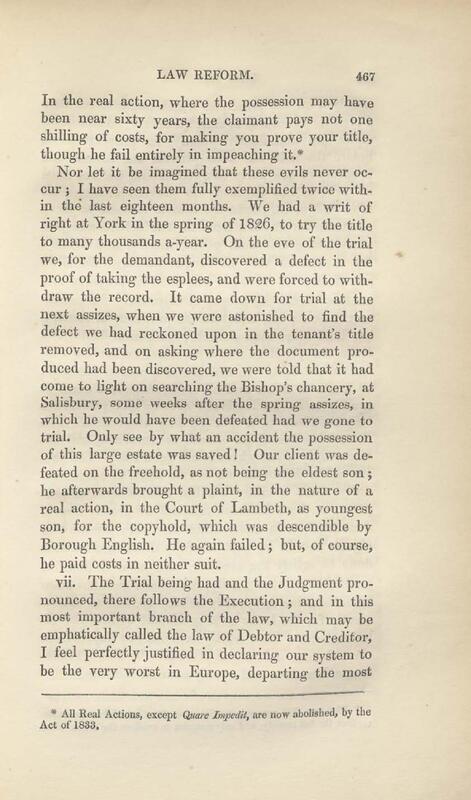 LAW REFORM. 467

In the real action, where the possession may have been near sixty years, the claimant pays not one shilling of costs, for making you prove your title, though he fail entirely in impeaching it.*

Nor let it be imagined that these evils never occur; I have seen them fully exemplified twice within the last eighteen months. We had a writ of right at York in the spring of 1826, to try the title to many thousands a-year. On the eve of the trial we, for the demandant, discovered a defect in the proof of taking the esplees, and were forced to withdraw the record. It came down for trial at the next assizes, when we were astonished to find the defect we had reckoned upon in the tenant's title removed, and on asking where the document produced had been discovered, we were told that it had come to light on searching the Bishop's chancery, at Salisbury, some weeks after the spring assizes, in which he would have been defeated had we gone to trial. Only see by what an accident the possession of this large estate was saved! Our client was defeated on the freehold, as not being the eldest son; he afterwards brought a plaint, in the nature of a real action, in the Court of Lambeth, as youngest son, for the copyhold, which was descendible by Borough English. He again failed; but, of course, he paid costs in neither suit.

vii. The Trial being had and the Judgment pronounced, there follows the Execution; and in this most important branch of the law, which may be emphatically called the law of Debtor and Creditor, I feel perfectly justified in declaring our system to be the very worst in Europe, departing the most

* All Real Actions, except Quare Impedit, are now abolished, by the Act of 1833.